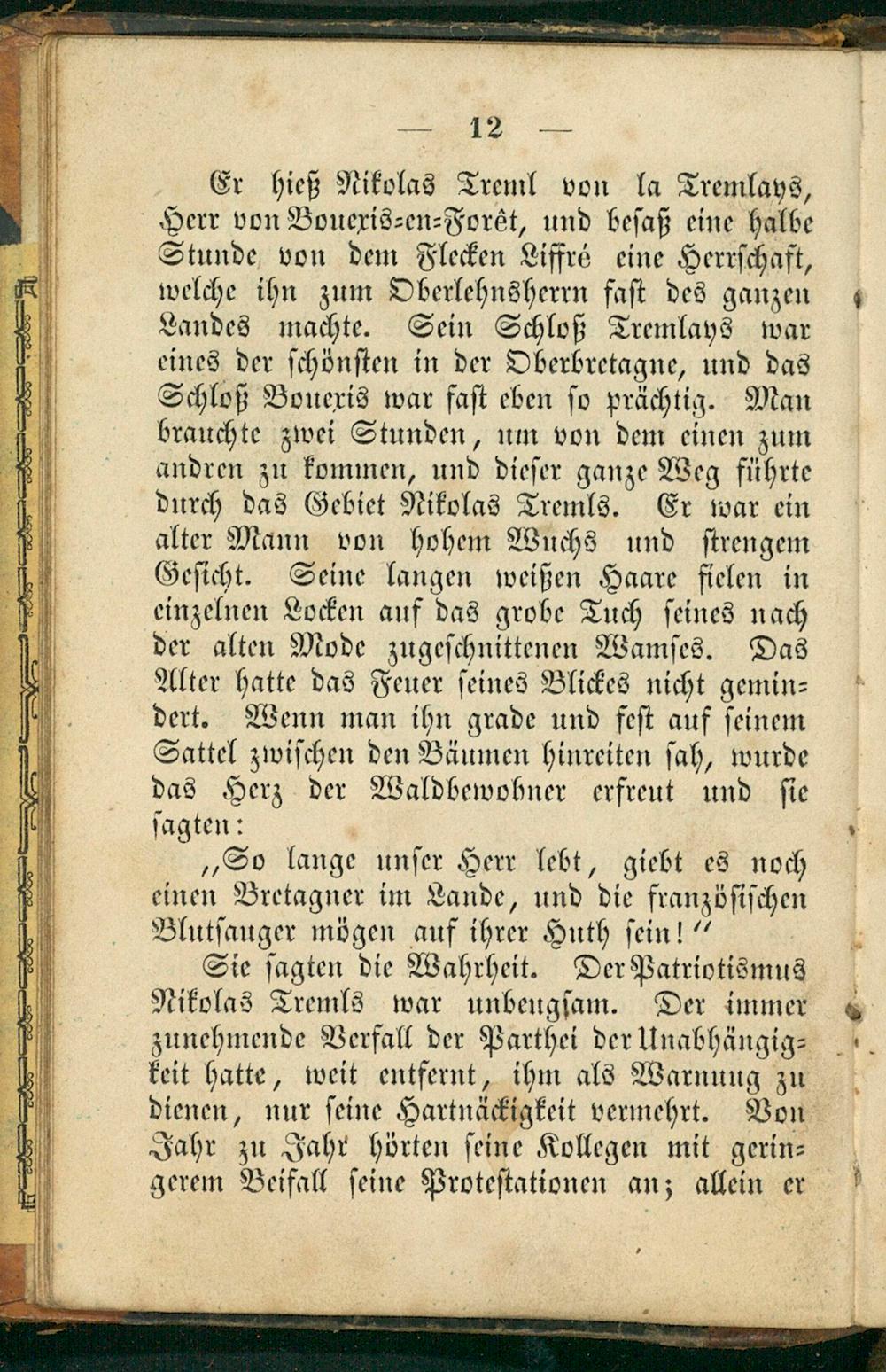 — 12 —

Er hieß Nikolas Treml von la Tremlays, Herr von Bouexis-en-Forêt, und besaß eine halbe Stunde von dem Flecken Liffré eine Herrschaft, welche ihn zum Oberlehnsherrn fast des ganzen Landes machte. Sein Schloß Tremlays war eines der schönsten in der Oberbretagne, und das Schloß Bouexis war fast eben so prächtig. Man brauchte zwei Stunden, um von dem einen zum andren zu kommen, und dieser ganze Weg führte durch das Gebiet Nikolas Tremls. Er war ein alter Mann von hohem Wuchs und strengem Gesicht. Seine langen weißen Haare fielen in einzelnen Locken auf das grobe Tuch seines nach der alten Mode zugeschnittenen Wamses. Das Alter hatte das Feuer seines Blickes nicht gemindert. Wenn man ihn grade und fest auf seinem Sattel zwischen den Bäumen hinreiten sah, wurde das Herz der Waldbewohner erfreut und sie sagten:

„So lange unser Herr lebt, giebt es noch einen Bretagner im Lande, und die französischen Blutsauger mögen auf ihrer Huth sein!“

Sie sagten die Wahrheit. Der Patriotismus Nikolas Tremls war unbeugsam. Der immer zunehmende Verfall der Parthei der Unabhängigkeit hatte, weit entfernt, ihm als Warnung zu dienen, nur seine Hartnäckigkeit vermehrt. Von Jahr zu Jahr hörten seine Kollegen mit geringerem Beifall seine Protestationen an; allein er